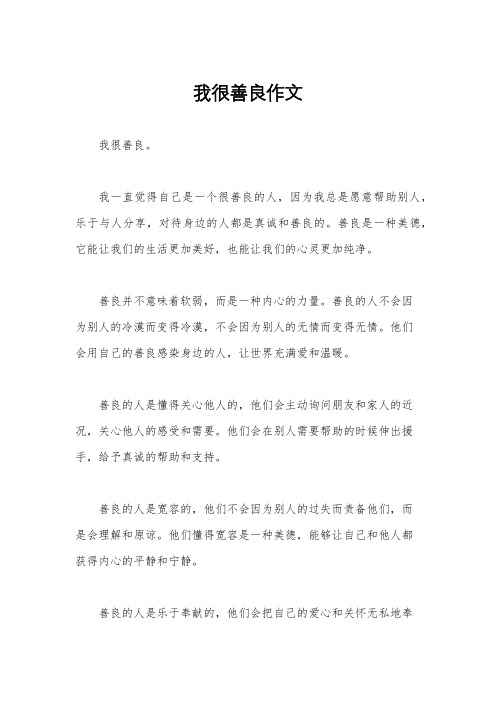 我很善良作文

我很善良。

我一直觉得自己是一个很善良的人，因为我总是愿意帮助别人，乐于与人分享，对待身边的人都是真诚和善良的。善良是一种美德，它能让我们的生活更加美好，也能让我们的心灵更加纯净。

善良并不意味着软弱，而是一种内心的力量。善良的人不会因为别人的冷漠而变得冷漠，不会因为别人的无情而变得无情。他们会用自己的善良感染身边的人，让世界充满爱和温暖。

善良的人是懂得关心他人的，他们会主动询问朋友和家人的近况，关心他人的感受和需要。他们会在别人需要帮助的时候伸出援手，给予真诚的帮助和支持。

善良的人是宽容的，他们不会因为别人的过失而责备他们，而是会理解和原谅。他们懂得宽容是一种美德，能够让自己和他人都获得内心的平静和宁静。

善良的人是乐于奉献的，他们会把自己的爱心和关怀无私地奉